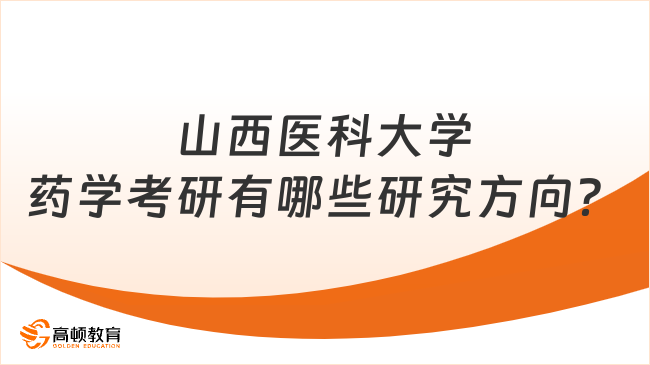 山西医科大学
药学考研有哪些研究方向?

高顿教育
GOLDEN EDUCATION